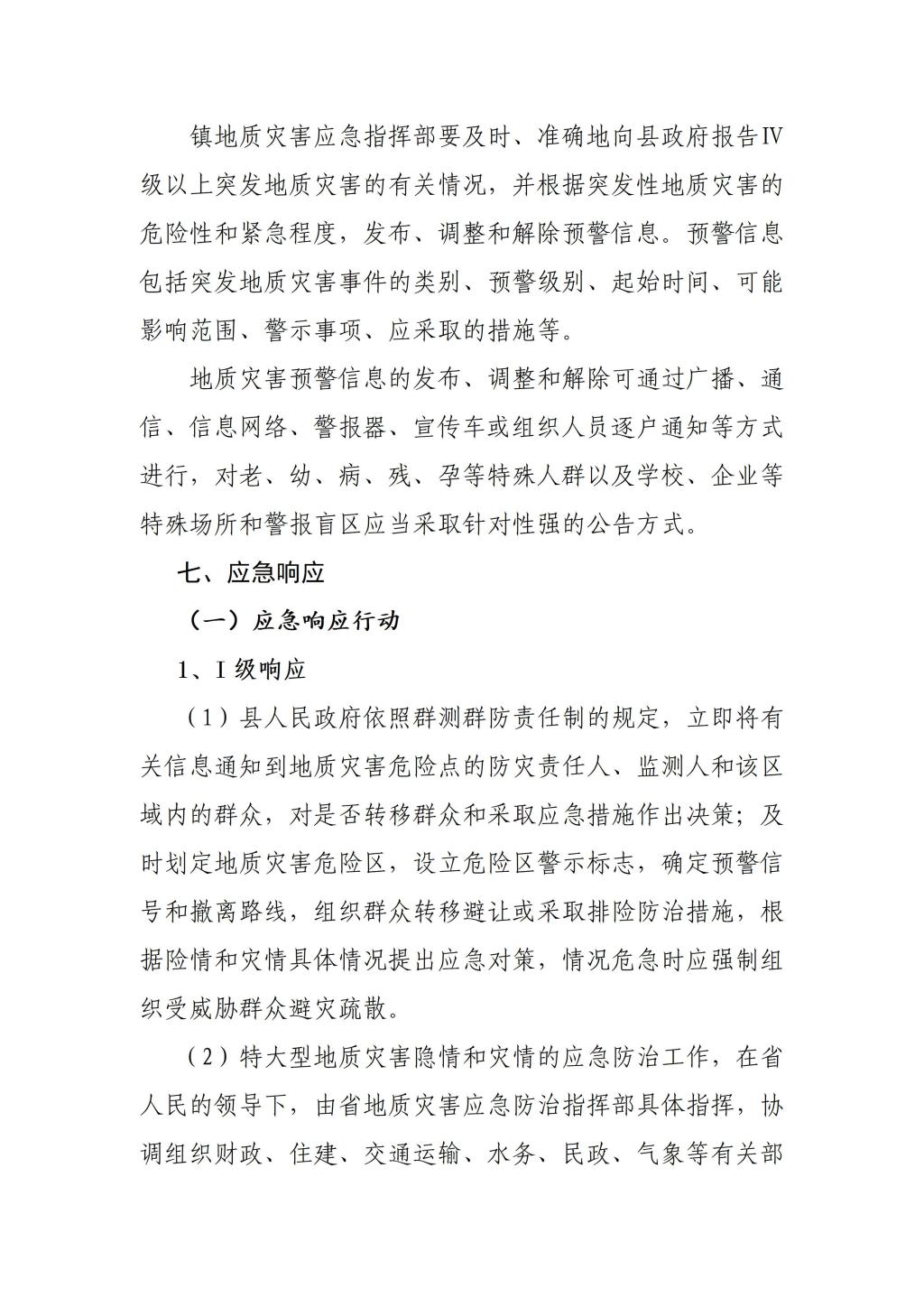 镇地质灾害应急指挥部要及时、准确地向县政府报告Ⅳ级以上突发地质灾害的有关情况，并根据突发性地质灾害的危险性和紧急程度，发布、调整和解除预警信息。预警信息包括突发地质灾害事件的类别、预警级别、起始时间、可能影响范围、警示事项、应采取的措施等。

地质灾害预警信息的发布、调整和解除可通过广播、通信、信息网络、警报器、宣传车或组织人员逐户通知等方式进行，对老、幼、病、残、孕等特殊人群以及学校、企业等特殊场所和警报盲区应当采取针对性强的公告方式。

七、应急响应

（一）应急响应行动

1、Ⅰ级响应

（1）县人民政府依照群测群防责任制的规定，立即将有关信息通知到地质灾害危险点的防灾责任人、监测人和该区域内的群众，对是否转移群众和采取应急措施作出决策；及时划定地质灾害危险区，设立危险区警示标志，确定预警信号和撤离路线，组织群众转移避让或采取排险防治措施，根据险情和灾情具体情况提出应急对策，情况危急时应强制组织受威胁群众避灾疏散。

（2）特大型地质灾害隐情和灾情的应急防治工作，在省人民的领导下，由省地质灾害应急防治指挥部具体指挥，协调组织财政、住建、交通运输、水务、民政、气象等有关部